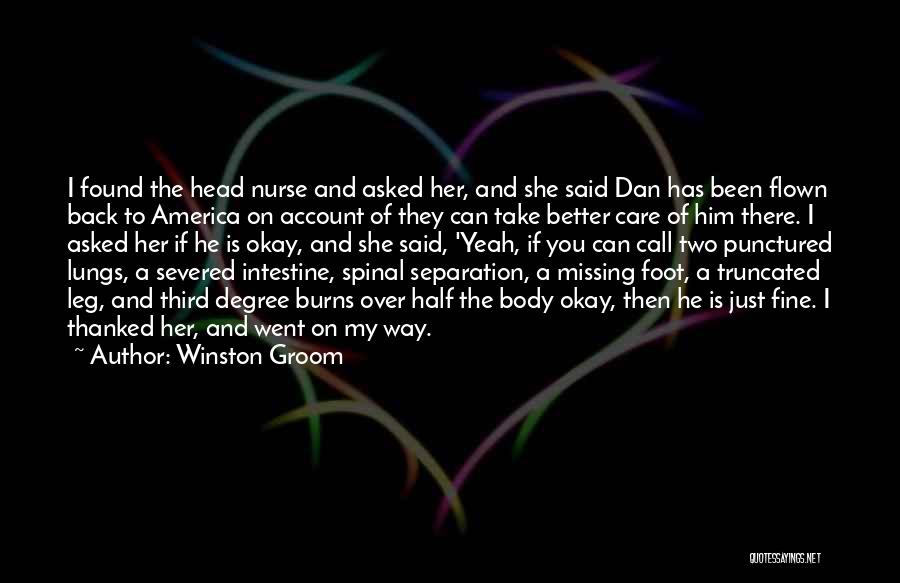 I found the head nurse and asked her, and she said Dan has been flown back to America on account of they can take better care of him there. I asked her if he is okay, and she said, 'Yeah, if you can call two punctured lungs, a severed intestine, spinal separation, a missing foot, a truncated leg, and third degree burns over half the body okay, then he is just fine. I thanked her, and went on my way.

~ Author: Winston Groom

QUOTESSAYINGS.NET